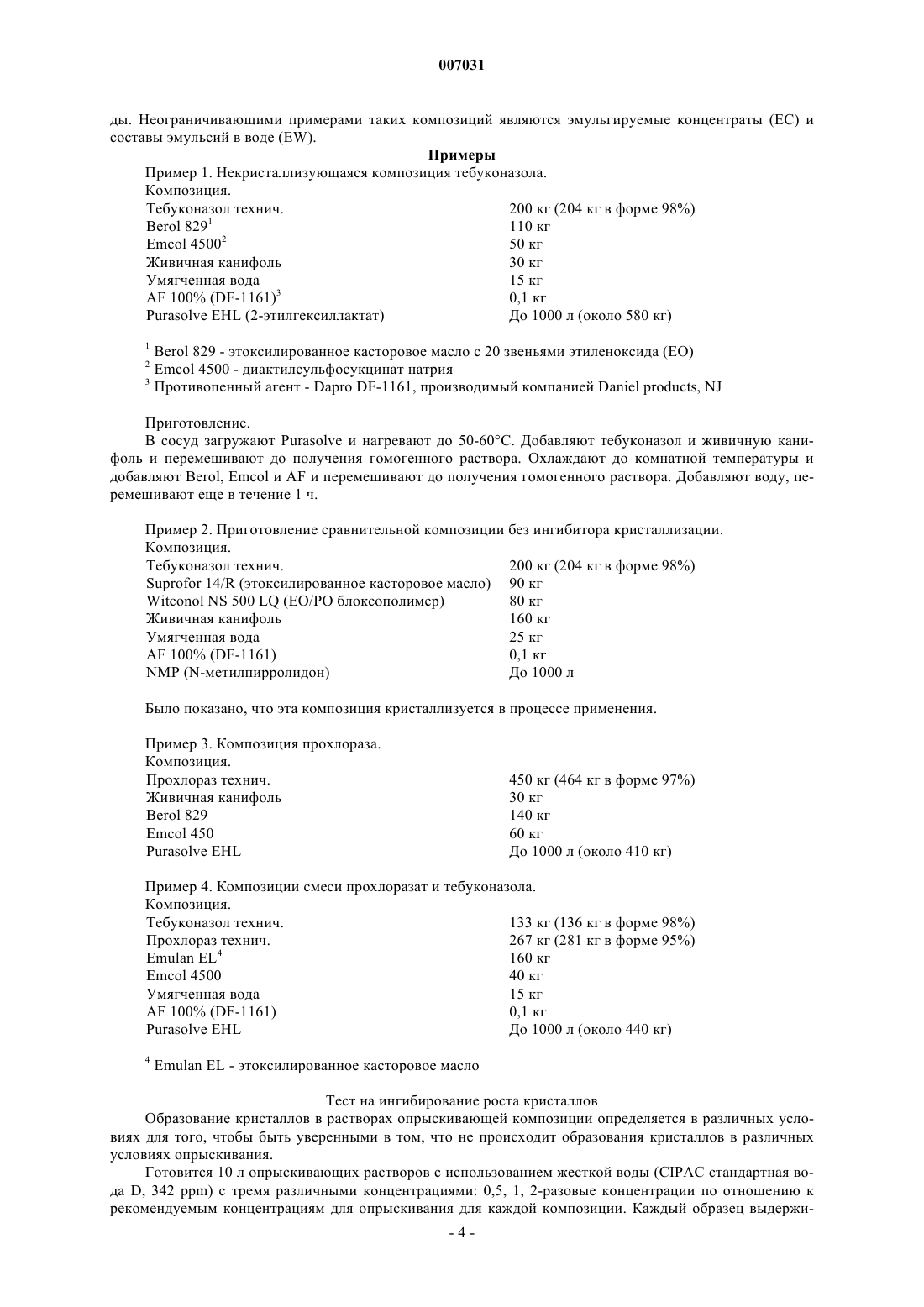 007031

ды. Неограничивающими примерами таких композиций являются эмульгируемые концентраты (EC) и составы эмульсий в воде (EW).

Примеры

Пример 1. Некристаллизующаяся композиция тебуконазола.
Композиция.

| | |
|---|---|
| Тебуконазол технич. | 200 кг (204 кг в форме 98%) |
| Berol 829$^1$ | 110 кг |
| Emcol 4500$^2$ | 50 кг |
| Живичная канифоль | 30 кг |
| Умягченная вода | 15 кг |
| AF 100% (DF-1161)$^3$ | 0,1 кг |
| Purasolve EHL (2-этилгексиллактат) | До 1000 л (около 580 кг) |

$^1$ Berol 829 - этоксилированное касторовое масло с 20 звеньями этиленоксида (EO)
$^2$ Emcol 4500 - диактилсульфосукцинат натрия
$^3$ Противопенный агент - Dapro DF-1161, производимый компанией Daniel products, NJ

Приготовление.
В сосуд загружают Purasolve и нагревают до 50-60°C. Добавляют тебуконазол и живичную канифоль и перемешивают до получения гомогенного раствора. Охлаждают до комнатной температуры и добавляют Berol, Emcol и AF и перемешивают до получения гомогенного раствора. Добавляют воду, перемешивают еще в течение 1 ч.

Пример 2. Приготовление сравнительной композиции без ингибитора кристаллизации.
Композиция.

| | |
|---|---|
| Тебуконазол технич. | 200 кг (204 кг в форме 98%) |
| Suprofor 14/R (этоксилированное касторовое масло) | 90 кг |
| Witconol NS 500 LQ (EO/PO блоксополимер) | 80 кг |
| Живичная канифоль | 160 кг |
| Умягченная вода | 25 кг |
| AF 100% (DF-1161) | 0,1 кг |
| NMP (N-метилпирролидон) | До 1000 л |

Было показано, что эта композиция кристаллизуется в процессе применения.

Пример 3. Композиция прохлораза.
Композиция.

| | |
|---|---|
| Прохлораз технич. | 450 кг (464 кг в форме 97%) |
| Живичная канифоль | 30 кг |
| Berol 829 | 140 кг |
| Emcol 450 | 60 кг |
| Purasolve EHL | До 1000 л (около 410 кг) |

Пример 4. Композиции смеси прохлоразат и тебуконазола.
Композиция.

| | |
|---|---|
| Тебуконазол технич. | 133 кг (136 кг в форме 98%) |
| Прохлораз технич. | 267 кг (281 кг в форме 95%) |
| Emulan EL$^4$ | 160 кг |
| Emcol 4500 | 40 кг |
| Умягченная вода | 15 кг |
| AF 100% (DF-1161) | 0,1 кг |
| Purasolve EHL | До 1000 л (около 440 кг) |

$^4$ Emulan EL - этоксилированное касторовое масло

Тест на ингибирование роста кристаллов
Образование кристаллов в растворах опрыскивающей композиции определяется в различных условиях для того, чтобы быть уверенными в том, что не происходит образования кристаллов в различных условиях опрыскивания.
Готовится 10 л опрыскивающих растворов с использованием жесткой воды (CIPAC стандартная вода D, 342 ppm) с тремя различными концентрациями: 0,5, 1, 2-разовые концентрации по отношению к рекомендуемым концентрациям для опрыскивания для каждой композиции. Каждый образец выдержи-

- 4 -